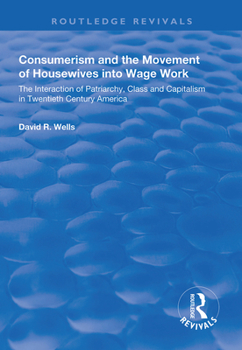 ROUTLEDGE REVIVALS

Consumerism and the Movement of Housewives into Wage Work

The Interaction of Patriarchy, Class and Capitalism in Twentieth Century America

David R. Wells

ROUTLEDGE
REVIVALS